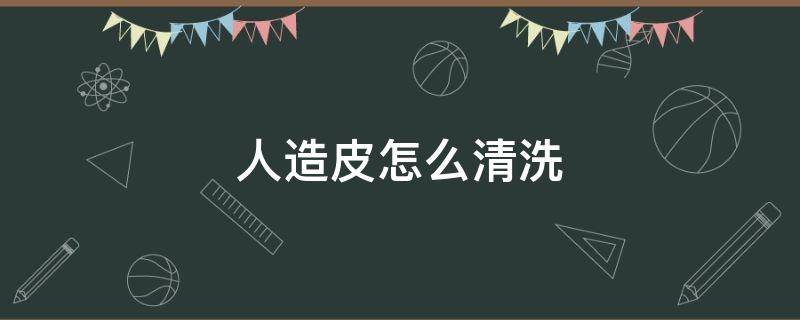 人造皮怎么清洗